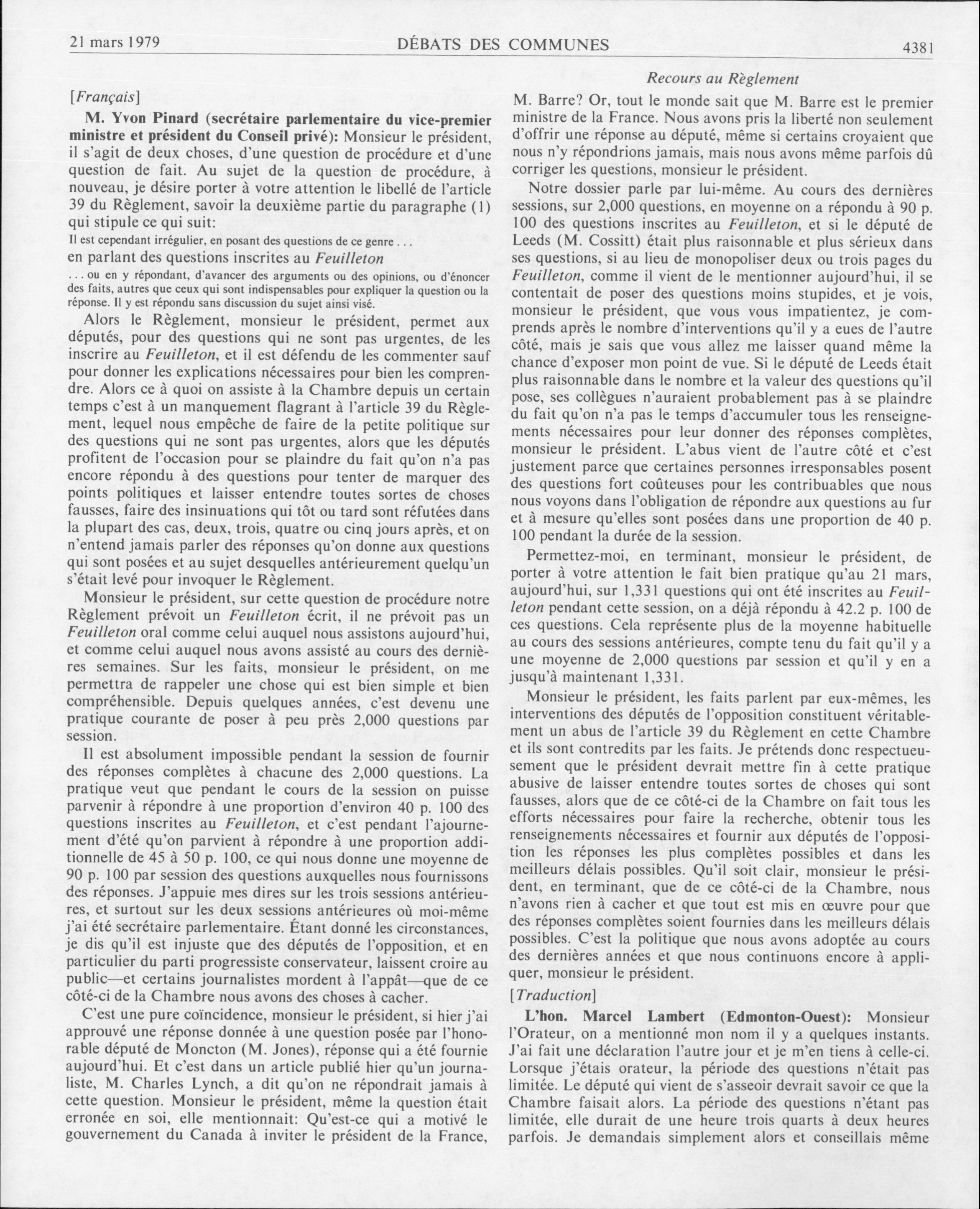 21 mars 1979 DÉBATS DES COMMUNES 4381

Recours au Règlement

[Français]

M. Yvon Pinard (secrétaire parlementaire du vice-premier ministre et président du Conseil privé): Monsieur le président, il s'agit de deux choses, d'une question de procédure et d'une question de fait. Au sujet de la question de procédure, à nouveau, je désire porter à votre attention le libellé de l'article 39 du Règlement, savoir la deuxième partie du paragraphe (1) qui stipule ce qui suit:

Il est cependant irrégulier, en posant des questions de ce genre . . .

en parlant des questions inscrites au Feuilleton

. . . ou en y répondant, d'avancer des arguments ou des opinions, ou d'énoncer des faits, autres que ceux qui sont indispensables pour expliquer la question ou la réponse. Il y est répondu sans discussion du sujet ainsi visé.

Alors le Règlement, monsieur le président, permet aux députés, pour des questions qui ne sont pas urgentes, de les inscrire au Feuilleton, et il est défendu de les commenter sauf pour donner les explications nécessaires pour bien les comprendre. Alors ce à quoi on assiste à la Chambre depuis un certain temps c'est à un manquement flagrant à l'article 39 du Règlement, lequel nous empêche de faire de la petite politique sur des questions qui ne sont pas urgentes, alors que les députés profitent de l'occasion pour se plaindre du fait qu'on n'a pas encore répondu à des questions pour tenter de marquer des points politiques et laisser entendre toutes sortes de choses fausses, faire des insinuations qui tôt ou tard sont réfutées dans la plupart des cas, deux, trois, quatre ou cinq jours après, et on n'entend jamais parler des réponses qu'on donne aux questions qui sont posées et au sujet desquelles antérieurement quelqu'un s'était levé pour invoquer le Règlement.

Monsieur le président, sur cette question de procédure notre Règlement prévoit un Feuilleton écrit, il ne prévoit pas un Feuilleton oral comme celui auquel nous assistons aujourd'hui, et comme celui auquel nous avons assisté au cours des dernières semaines. Sur les faits, monsieur le président, on me permettra de rappeler une chose qui est bien simple et bien compréhensible. Depuis quelques années, c'est devenu une pratique courante de poser à peu près 2,000 questions par session.

Il est absolument impossible pendant la session de fournir des réponses complètes à chacune des 2,000 questions. La pratique veut que pendant le cours de la session on puisse parvenir à répondre à une proportion d'environ 40 p. 100 des questions inscrites au Feuilleton, et c'est pendant l'ajournement d'été qu'on parvient à répondre à une proportion additionnelle de 45 à 50 p. 100, ce qui nous donne une moyenne de 90 p. 100 par session des questions auxquelles nous fournissons des réponses. J'appuie mes dires sur les trois sessions antérieures, et surtout sur les deux sessions antérieures où moi-même j'ai été secrétaire parlementaire. Étant donné les circonstances, je dis qu'il est injuste que des députés de l'opposition, et en particulier du parti progressiste conservateur, laissent croire au public—et certains journalistes mordent à l'appât—que de ce côté-ci de la Chambre nous avons des choses à cacher.

C'est une pure coïncidence, monsieur le président, si hier j'ai approuvé une réponse donnée à une question posée par l'honorable député de Moncton (M. Jones), réponse qui a été fournie aujourd'hui. Et c'est dans un article publié hier qu'un journaliste, M. Charles Lynch, a dit qu'on ne répondrait jamais à cette question. Monsieur le président, même la question était erronée en soi, elle mentionnait: Qu'est-ce qui a motivé le gouvernement du Canada à inviter le président de la France, M. Barre? Or, tout le monde sait que M. Barre est le premier ministre de la France. Nous avons pris la liberté non seulement d'offrir une réponse au député, même si certains croyaient que nous n'y répondrions jamais, mais nous avons même parfois dû corriger les questions, monsieur le président.

Notre dossier parle par lui-même. Au cours des dernières sessions, sur 2,000 questions, en moyenne on a répondu à 90 p. 100 des questions inscrites au Feuilleton, et si le député de Leeds (M. Cossitt) était plus raisonnable et plus sérieux dans ses questions, si au lieu de monopoliser deux ou trois pages du Feuilleton, comme il vient de le mentionner aujourd'hui, il se contentait de poser des questions moins stupides, et je vois, monsieur le président, que vous vous impatientez, je comprends après le nombre d'interventions qu'il y a eues de l'autre côté, mais je sais que vous allez me laisser quand même la chance d'exposer mon point de vue. Si le député de Leeds était plus raisonnable dans le nombre et la valeur des questions qu'il pose, ses collègues n'auraient probablement pas à se plaindre du fait qu'on n'a pas le temps d'accumuler tous les renseignements nécessaires pour leur donner des réponses complètes, monsieur le président. L'abus vient de l'autre côté et c'est justement parce que certaines personnes irresponsables posent des questions fort coûteuses pour les contribuables que nous nous voyons dans l'obligation de répondre aux questions au fur et à mesure qu'elles sont posées dans une proportion de 40 p. 100 pendant la durée de la session.

Permettez-moi, en terminant, monsieur le président, de porter à votre attention le fait bien pratique qu'au 21 mars, aujourd'hui, sur 1,331 questions qui ont été inscrites au Feuilleton pendant cette session, on a déjà répondu à 42.2 p. 100 de ces questions. Cela représente plus de la moyenne habituelle au cours des sessions antérieures, compte tenu du fait qu'il y a une moyenne de 2,000 questions par session et qu'il y en a jusqu'à maintenant 1,331.

Monsieur le président, les faits parlent par eux-mêmes, les interventions des députés de l'opposition constituent véritablement un abus de l'article 39 du Règlement en cette Chambre et ils sont contredits par les faits. Je prétends donc respectueusement que le président devrait mettre fin à cette pratique abusive de laisser entendre toutes sortes de choses qui sont fausses, alors que de ce côté-ci de la Chambre on fait tous les efforts nécessaires pour faire la recherche, obtenir tous les renseignements nécessaires et fournir aux députés de l'opposition les réponses les plus complètes possibles et dans les meilleurs délais possibles. Qu'il soit clair, monsieur le président, en terminant, que de ce côté-ci de la Chambre, nous n'avons rien à cacher et que tout est mis en œuvre pour que des réponses complètes soient fournies dans les meilleurs délais possibles. C'est la politique que nous avons adoptée au cours des dernières années et que nous continuons encore à appliquer, monsieur le président.

[Traduction]

L'hon. Marcel Lambert (Edmonton-Ouest): Monsieur l'Orateur, on a mentionné mon nom il y a quelques instants. J'ai fait une déclaration l'autre jour et je m'en tiens à celle-ci. Lorsque j'étais orateur, la période des questions n'était pas limitée. Le député qui vient de s'asseoir devrait savoir ce que la Chambre faisait alors. La période des questions n'étant pas limitée, elle durait de une heure trois quarts à deux heures parfois. Je demandais simplement alors et conseillais même